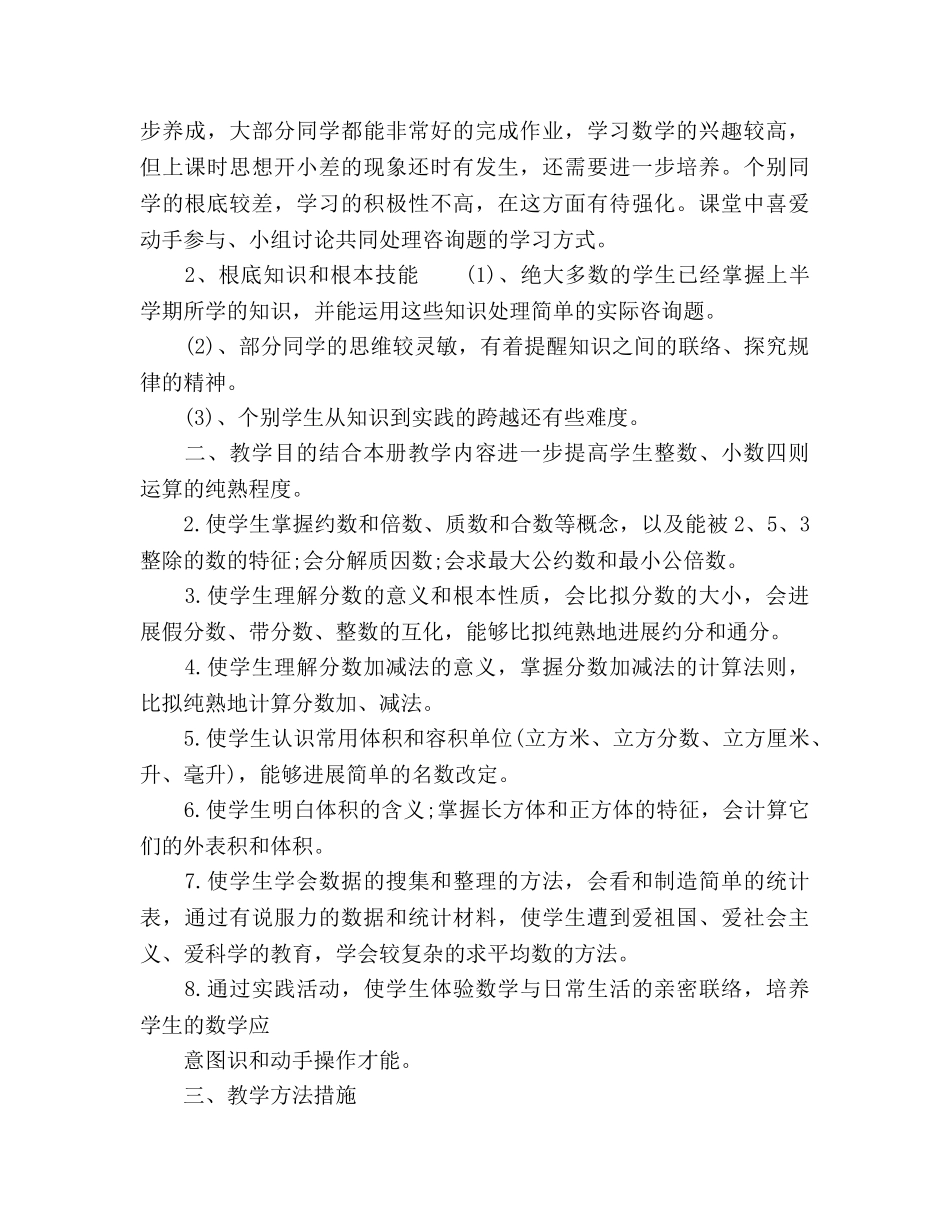 步养成，大部分同学都能非常好的完成作业，学习数学的兴趣较高，但上课时思想开小差的现象还时有发生，还需要进一步培养。个别同学的根底较差，学习的积极性不高，在这方面有待强化。课堂中喜爱动手参与、小组讨论共同处理咨询题的学习方式。

2、根底知识和根本技能 (1)、绝大多数的学生已经掌握上半学期所学的知识，并能运用这些知识处理简单的实际咨询题。

(2)、部分同学的思维较灵敏，有着提醒知识之间的联络、探究规律的精神。

(3)、个别学生从知识到实践的跨越还有些难度。

二、教学目的结合本册教学内容进一步提高学生整数、小数四则运算的纯熟程度。

2.使学生掌握约数和倍数、质数和合数等概念，以及能被2、5、3整除的数的特征;会分解质因数;会求最大公约数和最小公倍数。

3.使学生理解分数的意义和根本性质，会比拟分数的大小，会进展假分数、带分数、整数的互化，能够比拟纯熟地进展约分和通分。

4.使学生理解分数加减法的意义，掌握分数加减法的计算法则，比拟纯熟地计算分数加、减法。

5.使学生认识常用体积和容积单位(立方米、立方分数、立方厘米、升、毫升)，能够进展简单的名数改定。

6.使学生明白体积的含义;掌握长方体和正方体的特征，会计算它们的外表积和体积。

7.使学生学会数据的搜集和整理的方法，会看和制造简单的统计表，通过有说服力的数据和统计材料，使学生遭到爱祖国、爱社会主义、爱科学的教育，学会较复杂的求平均数的方法。

8.通过实践活动，使学生体验数学与日常生活的亲密联络，培养学生的数学应

意图识和动手操作才能。

三、教学方法措施